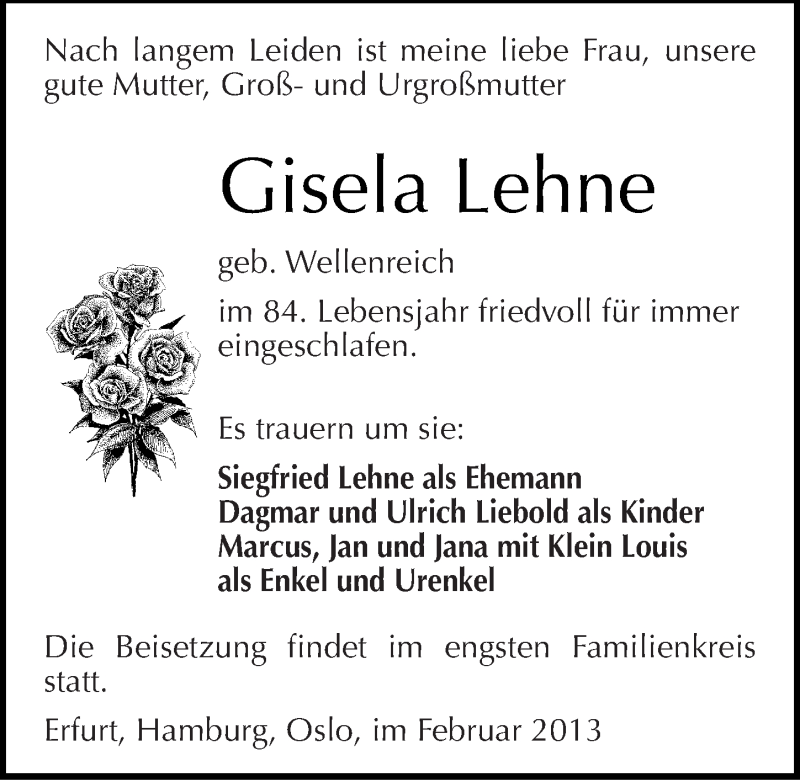 Nach langem Leiden ist meine liebe Frau, unsere gute Mutter, Groß- und Urgroßmutter

Gisela Lehne

geb. Wellenreich

im 84. Lebensjahr friedvoll für immer eingeschlafen.

Es trauern um sie:

Siegfried Lehne als Ehemann
Dagmar und Ulrich Liebold als Kinder
Marcus, Jan und Jana mit Klein Louis
als Enkel und Urenkel

Die Beisetzung findet im engsten Familienkreis statt.

Erfurt, Hamburg, Oslo, im Februar 2013